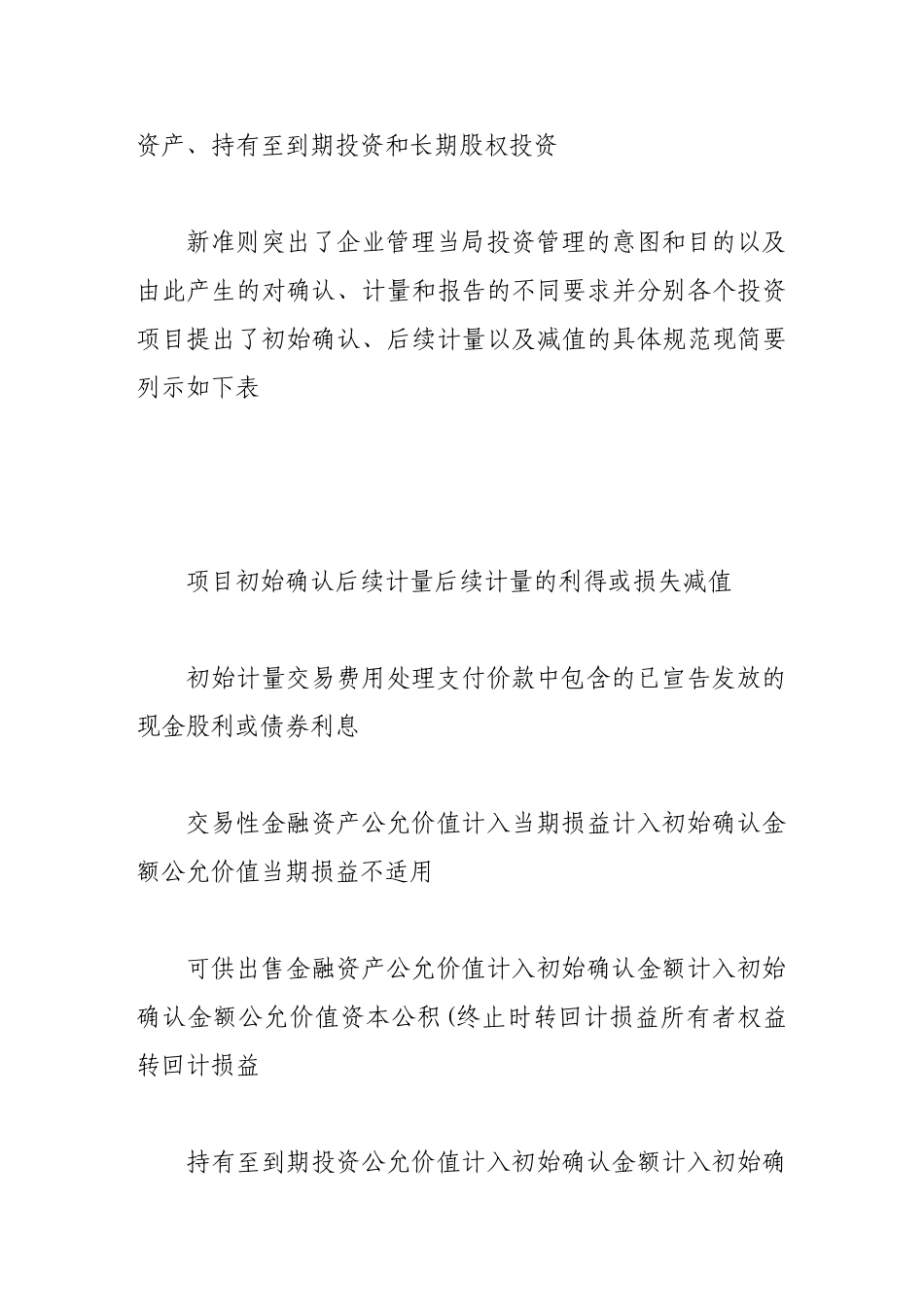 资产、持有至到期投资和长期股权投资

新准则突出了企业管理当局投资管理的意图和目的以及由此产生的对确认、计量和报告的不同要求并分别各个投资项目提出了初始确认、后续计量以及减值的具体规范现简要列示如下表

项目初始确认后续计量后续计量的利得或损失减值

初始计量交易费用处理支付价款中包含的已宣告发放的现金股利或债券利息

交易性金融资产公允价值计入当期损益计入初始确认金额公允价值当期损益不适用

可供出售金融资产公允价值计入初始确认金额计入初始确认金额公允价值资本公积(终止时转回计损益所有者权益转回计损益

持有至到期投资公允价值计入初始确认金额计入初始确